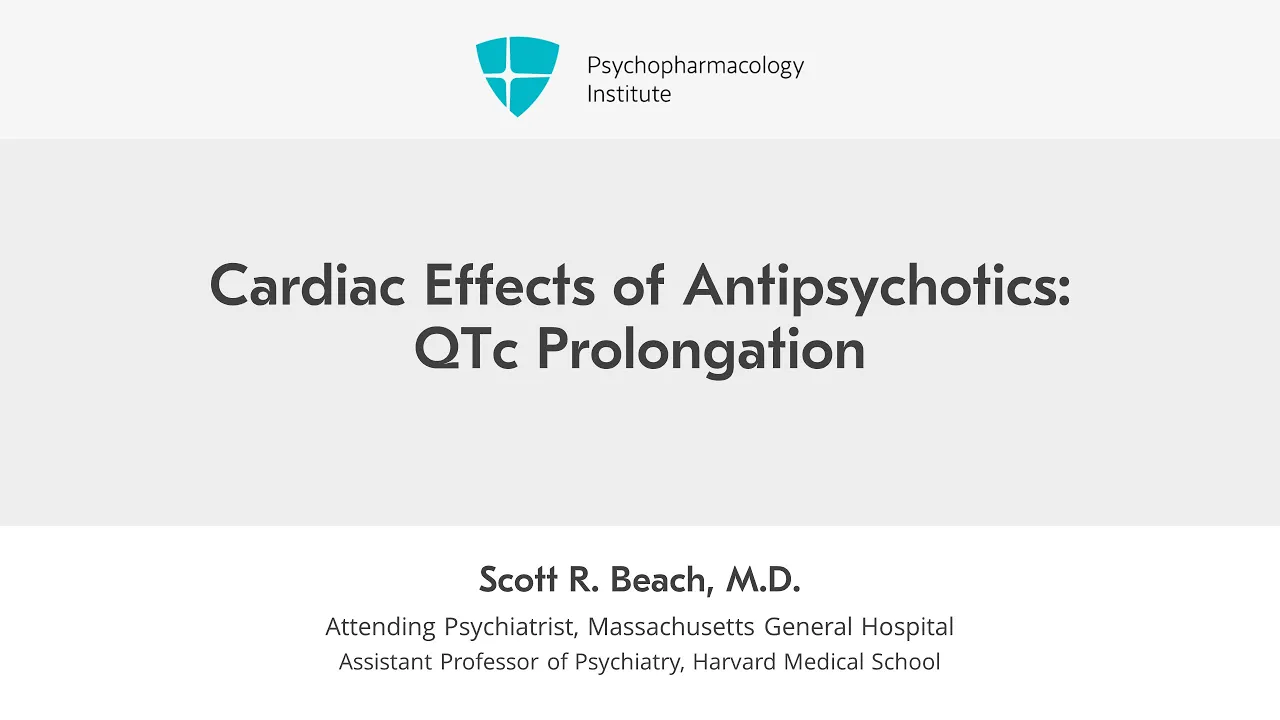 Psychopharmacology Institute

Cardiac Effects of Antipsychotics: QTc Prolongation

Scott R. Beach, M.D.

Attending Psychiatrist, Massachusetts General Hospital

Assistant Professor of Psychiatry, Harvard Medical School